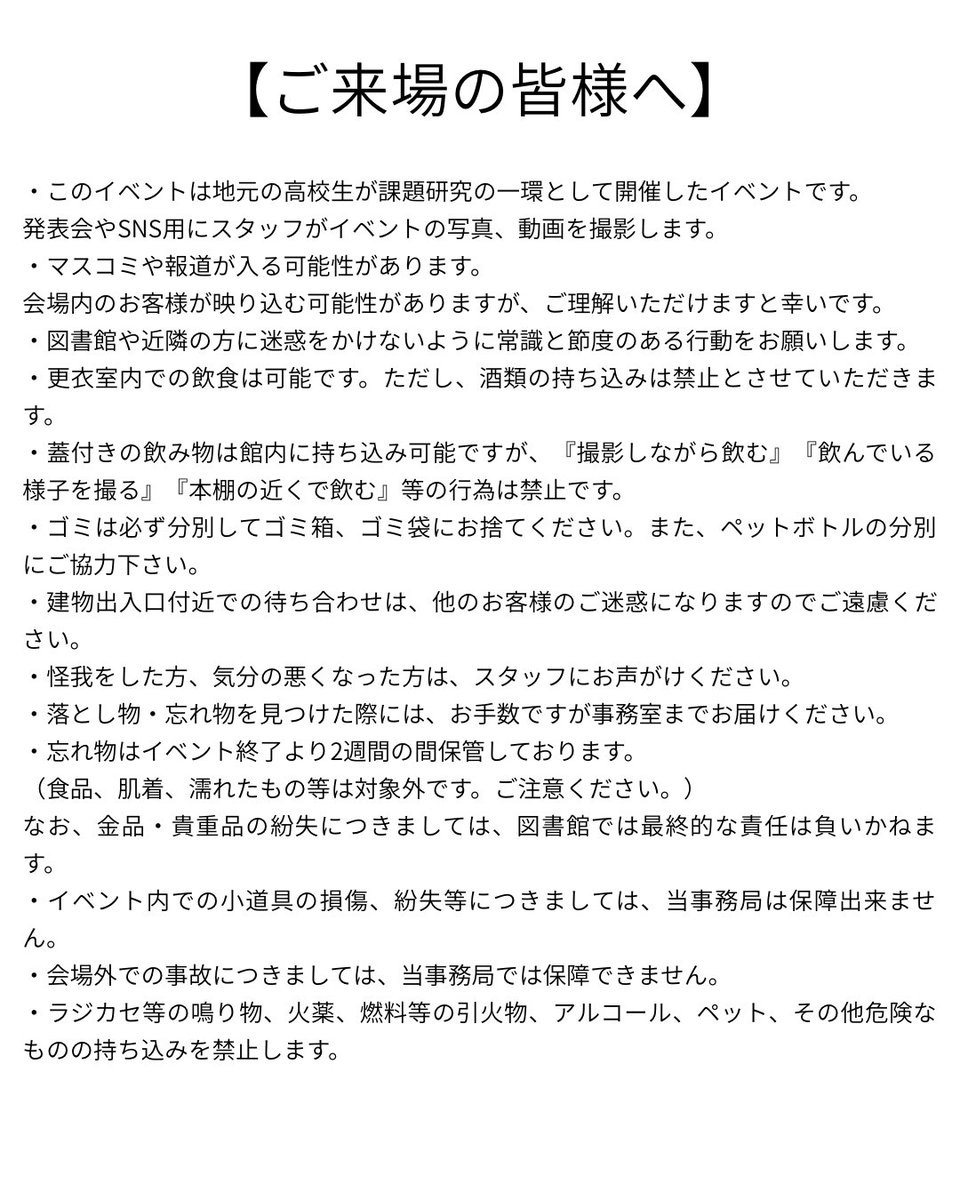 【ご来場の皆様へ】

・このイベントは地元の高校生が課題研究の一環として開催したイベントです。
発表会やSNS用にスタッフがイベントの写真、動画を撮影します。
・マスコミや報道が入る可能性があります。
会場内のお客様が映り込む可能性がありますが、ご理解いただけますと幸いです。
・図書館や近隣の方に迷惑をかけないように常識と節度のある行動をお願いします。
・更衣室内での飲食は可能です。ただし、酒類の持ち込みは禁止とさせていただきます。
・蓋付きの飲み物は館内に持ち込み可能ですが、『撮影しながら飲む』『飲んでいる様子を撮る』『本棚の近くで飲む』等の行為は禁止です。
・ゴミは必ず分別してゴミ箱、ゴミ袋にお捨てください。また、ペットボトルの分別にご協力下さい。
・建物出入口付近での待ち合わせは、他のお客様のご迷惑になりますのでご遠慮ください。
・怪我をした方、気分の悪くなった方は、スタッフにお声がけください。
・落とし物・忘れ物を見つけた際には、お手数ですが事務室までお届けください。
・忘れ物はイベント終了より2週間の間保管しております。
（食品、肌着、濡れたもの等は対象外です。ご注意ください。）
なお、金品・貴重品の紛失につきましては、図書館では最終的な責任は負いかねます。
・イベント内での小道具の損傷、紛失等につきましては、当事務局は保障出来ません。
・会場外での事故につきましては、当事務局では保障できません。
・ラジカセ等の鳴り物、火薬、燃料等の引火物、アルコール、ペット、その他危険なものの持ち込みを禁止します。